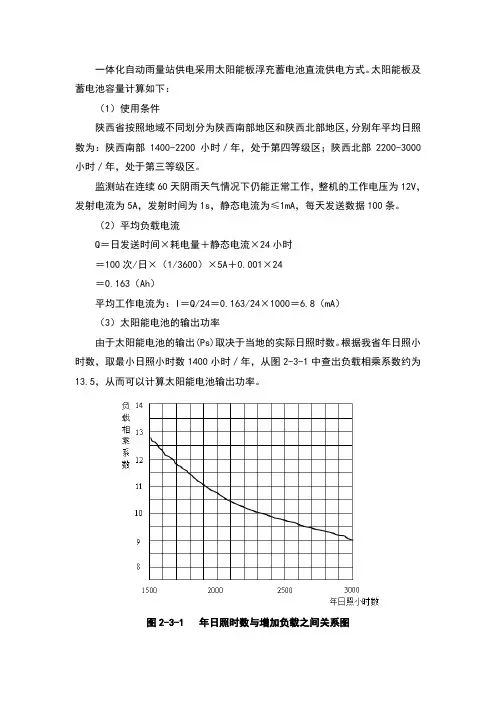 一体化自动雨量站供电采用太阳能板浮充蓄电池直流供电方式。太阳能板及蓄电池容量计算如下：

（1）使用条件

陕西省按照地域不同划分为陕西南部地区和陕西北部地区，分别年平均日照数为：陕西南部 1400-2200 小时/年，处于第四等级区；陕西北部 2200-3000 小时/年，处于第三等级区。

监测站在连续 60 天阴雨天气情况下仍能正常工作，整机的工作电压为 12V，发射电流为 5A，发射时间为 1s，静态电流为≤1mA，每天发送数据 100 条。

（2）平均负载电流

Q＝日发送时间×耗电量＋静态电流×24 小时

＝100 次/日×（1/3600）×5A＋0.001×24

＝0.163（Ah）

平均工作电流为：I＝Q/24＝0.163/24×1000＝6.8（mA）

（3）太阳能电池的输出功率

由于太阳能电池的输出(Ps)取决于当地的实际日照时数。根据我省年日照小时数，取最小日照小时数 1400 小时/年，从图 2-3-1 中查出负载相乘系数约为 13.5，从而可以计算太阳能电池输出功率。

负载相乘系数

14
13
12
11
10
9
8

1500 2000 2500 3000

年日照小时数

图 2-3-1 年日照时数与增加负载之间关系图